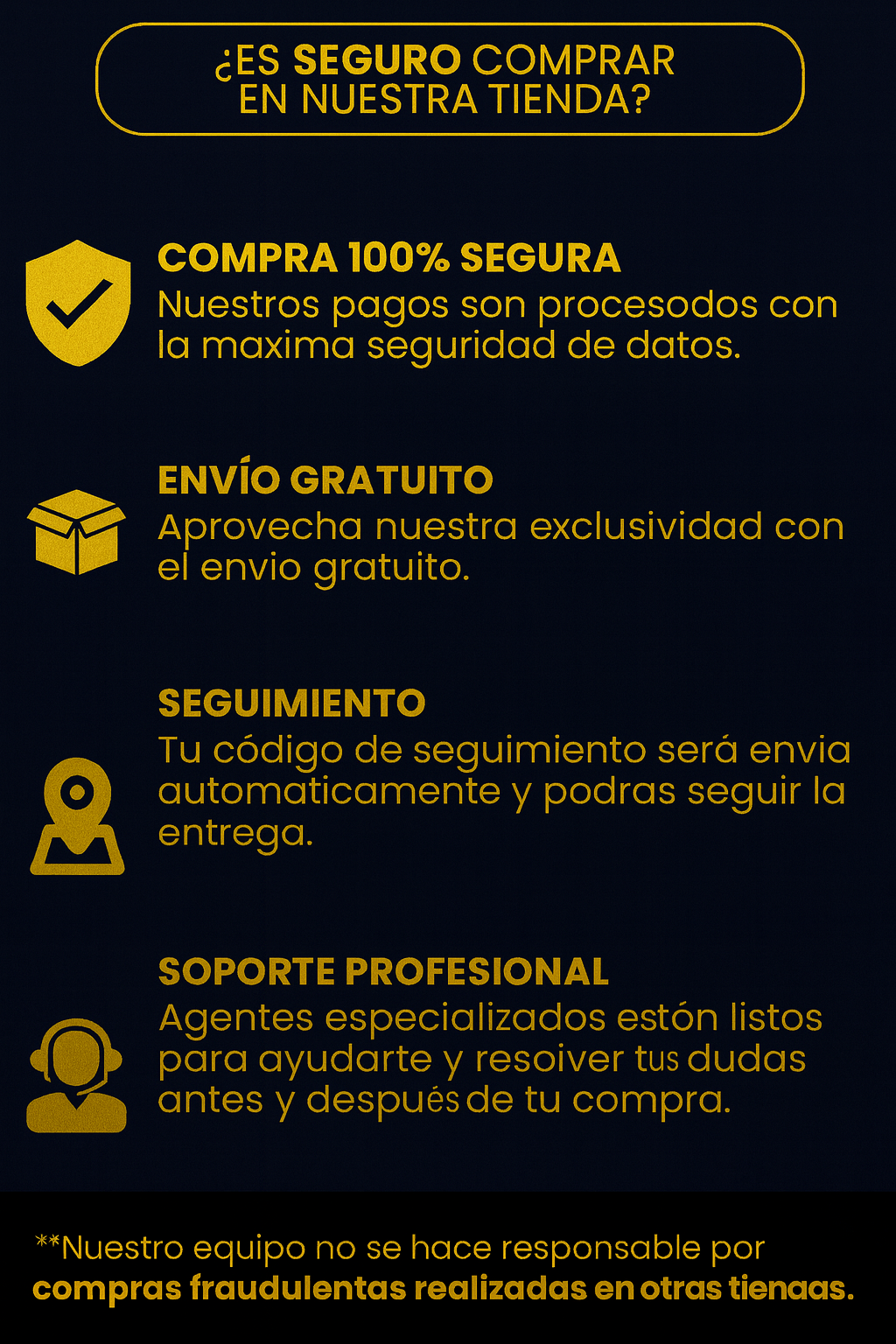 ¿ES SEGURO COMPRAR EN NUESTRA TIENDA?

COMPRA 100% SEGURA
Nuestros pagos son procesodos con la maxima seguridad de datos.

ENVÍO GRATUITO
Aprovecha nuestra exclusividad con el envio gratuito.

SEGUIMIENTO
Tu código de seguimiento será envia automaticamente y podras seguir la entrega.

SOPORTE PROFESIONAL
Agentes especializados estón listos para ayudarte y resoiver tus dudas antes y después de tu compra.

**Nuestro equipo no se hace responsable por compras fraudulentas realizadas en otras tienaas.